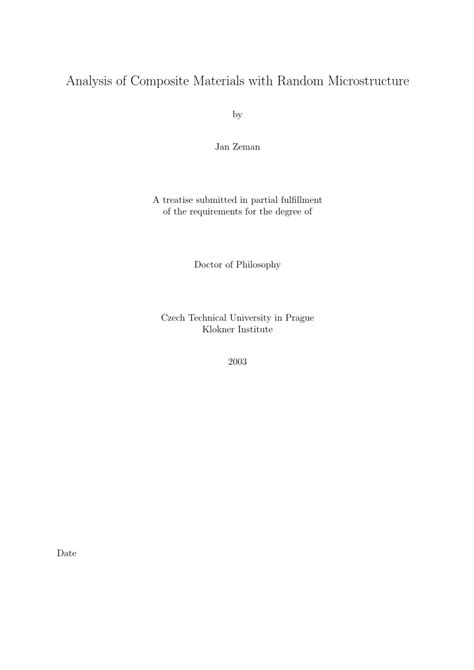 Analysis of Composite Materials with Random Microstructure

by

Jan Zeman

A treatise submitted in partial fulfillment of the requirements for the degree of

Doctor of Philosophy

Czech Technical University in Prague
Klokner Institute

2003

Date